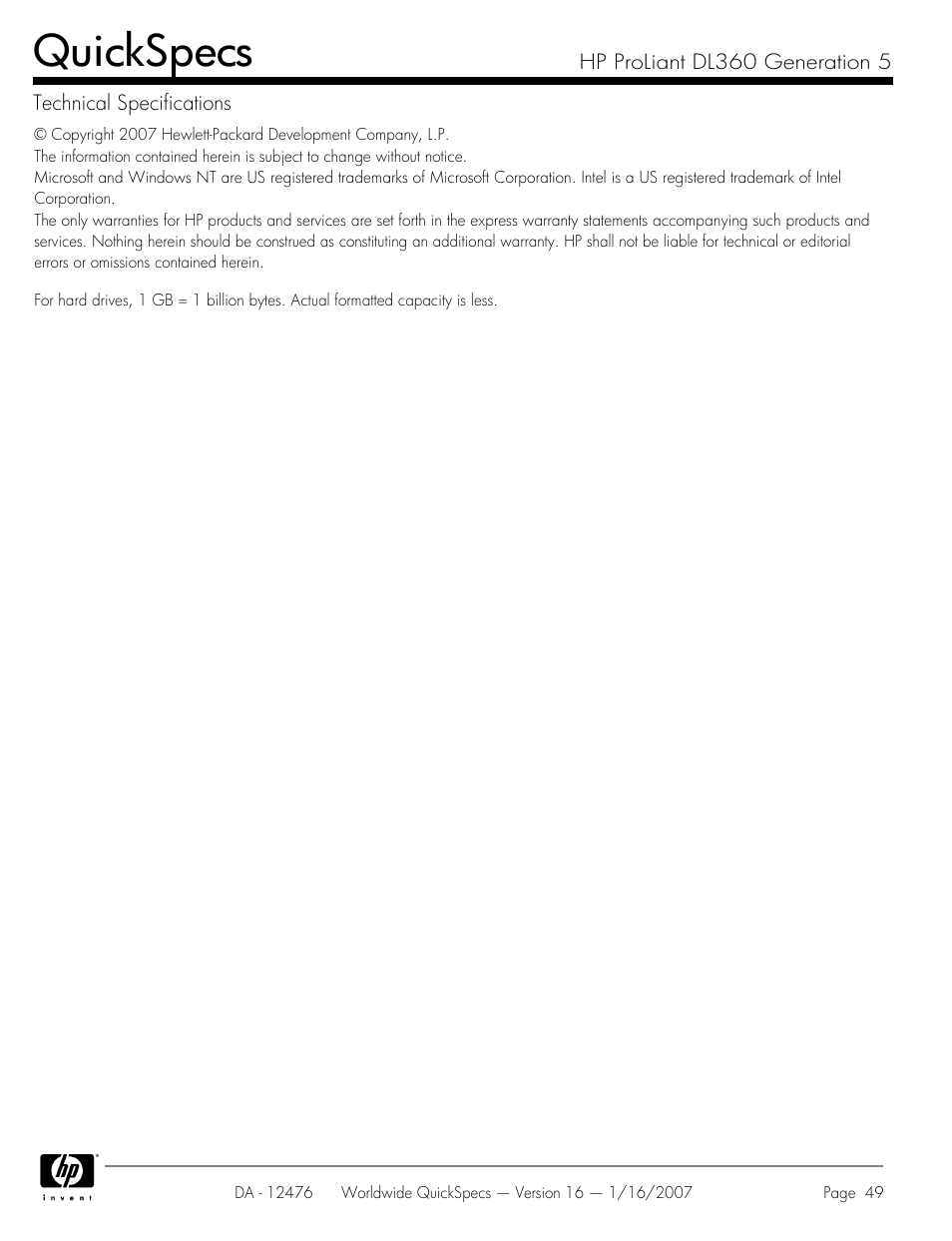 QuickSpecs

HP ProLiant DL360 Generation 5

Technical Specifications

© Copyright 2007 Hewlett-Packard Development Company, L.P.
The information contained herein is subject to change without notice.
Microsoft and Windows NT are US registered trademarks of Microsoft Corporation. Intel is a US registered trademark of Intel Corporation.
The only warranties for HP products and services are set forth in the express warranty statements accompanying such products and services. Nothing herein should be construed as constituting an additional warranty. HP shall not be liable for technical or editorial errors or omissions contained herein.

For hard drives, 1 GB = 1 billion bytes. Actual formatted capacity is less.

hp
invent

DA - 12476 Worldwide QuickSpecs — Version 16 — 1/16/2007 Page 49